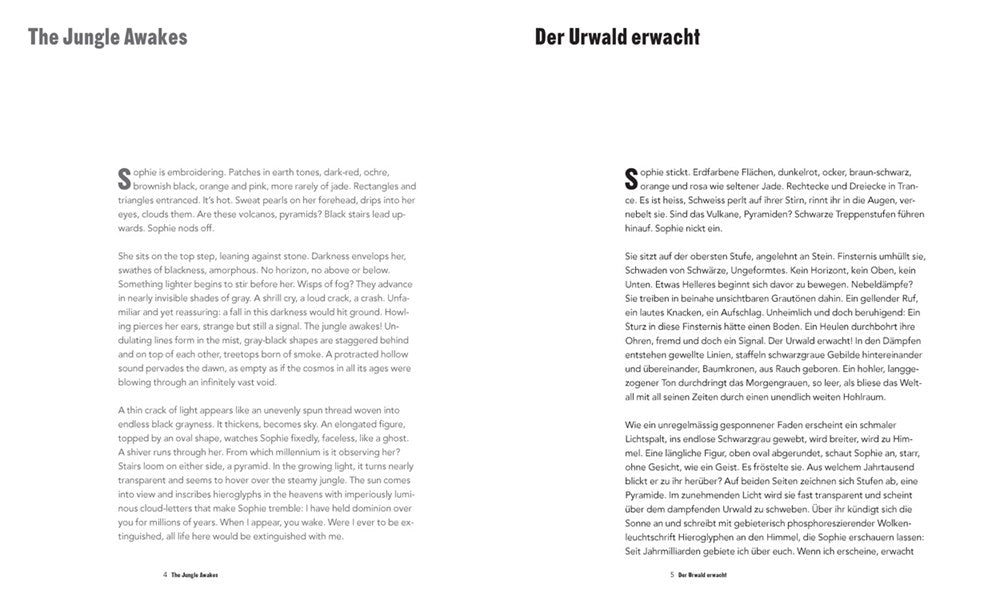 The Jungle Awakes

Sophie is embroidering. Patches in earth tones, dark-red, ochre, brownish black, orange and pink, more rarely of jade. Rectangles and triangles entranced. It's hot. Sweat pearls on her forehead, drips into her eyes, clouds them. Are these volcanos, pyramids? Black stairs lead upwards. Sophie nods off.

She sits on the top step, leaning against stone. Darkness envelops her, swathes of blackness, amorphous. No horizon, no above or below. Something lighter begins to stir before her. Wisps of fog? They advance in nearly invisible shades of gray. A shrill cry, a loud crack, a crash. Unfamiliar and yet reassuring: a fall in this darkness would hit ground. Howling pierces her ears, strange but still a signal. The jungle awakes! Undulating lines form in the mist, gray-black shapes are staggered behind and on top of each other, treetops born of smoke. A protracted hollow sound pervades the dawn, as empty as if the cosmos in all its ages were blowing through an infinitely vast void.

A thin crack of light appears like an unevenly spun thread woven into endless black grayness. It thickens, becomes sky. An elongated figure, topped by an oval shape, watches Sophie fixedly, faceless, like a ghost. A shiver runs through her. From which millennium is it observing her? Stairs loom on either side, a pyramid. In the growing light, it turns nearly transparent and seems to hover over the steamy jungle. The sun comes into view and inscribes hieroglyphs in the heavens with imperiously luminous cloud-letters that make Sophie tremble: I have held dominion over you for millions of years. When I appear, you wake. Were I ever to be extinguished, all life here would be extinguished with me.

4 The Jungle Awakes

Der Urwald erwacht

Sophie stickt. Erdfarbene Flächen, dunkelrot, ocker, braun-schwarz, orange und rosa wie seltener Jade. Rechtecke und Dreiecke in Trance. Es ist heiss, Schweiss perlt auf ihrer Stirn, rinnt ihr in die Augen, vernebelt sie. Sind das Vulkane, Pyramiden? Schwarze Treppenstufen führen hinauf. Sophie nickt ein.

Sie sitzt auf der obersten Stufe, angelehnt an Stein. Finsternis umhüllt sie, Schwaden von Schwärze, Ungeformtes. Kein Horizont, kein Oben, kein Unten. Etwas Helleres beginnt sich davor zu bewegen. Nebeldämpfe? Sie treiben in beinahe unsichtbaren Grautönen dahin. Ein gellender Ruf, ein lautes Knacken, ein Aufschlag. Unheimlich und doch beruhigend: Ein Sturz in diese Finsternis hätte einen Boden. Ein Heulen durchbohrt ihre Ohren, fremd und doch ein Signal. Der Urwald erwacht! In den Dämpfen entstehen gewellte Linien, staffeln schwarzgraue Gebilde hintereinander und übereinander, Baumkronen, aus Rauch geboren. Ein hohler, langgezogener Ton durchdringt das Morgengrauen, so leer, als bliese das Weltall mit all seinen Zeiten durch einen unendlich weiten Hohlraum.

Wie ein unregelmässig gesponnener Faden erscheint ein schmaler Lichtspalt, ins endlose Schwarzgrau gewebt, wird breiter, wird zu Himmel. Eine längliche Figur, oben oval abgerundet, schaut Sophie an, starr, ohne Gesicht, wie ein Geist. Es fröstelte sie. Aus welchem Jahrtausend blickt er zu ihr herüber? Auf beiden Seiten zeichnen sich Stufen ab, eine Pyramide. Im zunehmenden Licht wird sie fast transparent und scheint über dem dampfenden Urwald zu schweben. Über ihr kündigt sich die Sonne an und schreibt mit gebieterisch phosphoreszierender Wolkenleuchtschrift Hieroglyphen an den Himmel, die Sophie erschauern lassen: Seit Jahrmilliarden gebiete ich über euch. Wenn ich erscheine, erwacht

5 Der Urwald erwacht